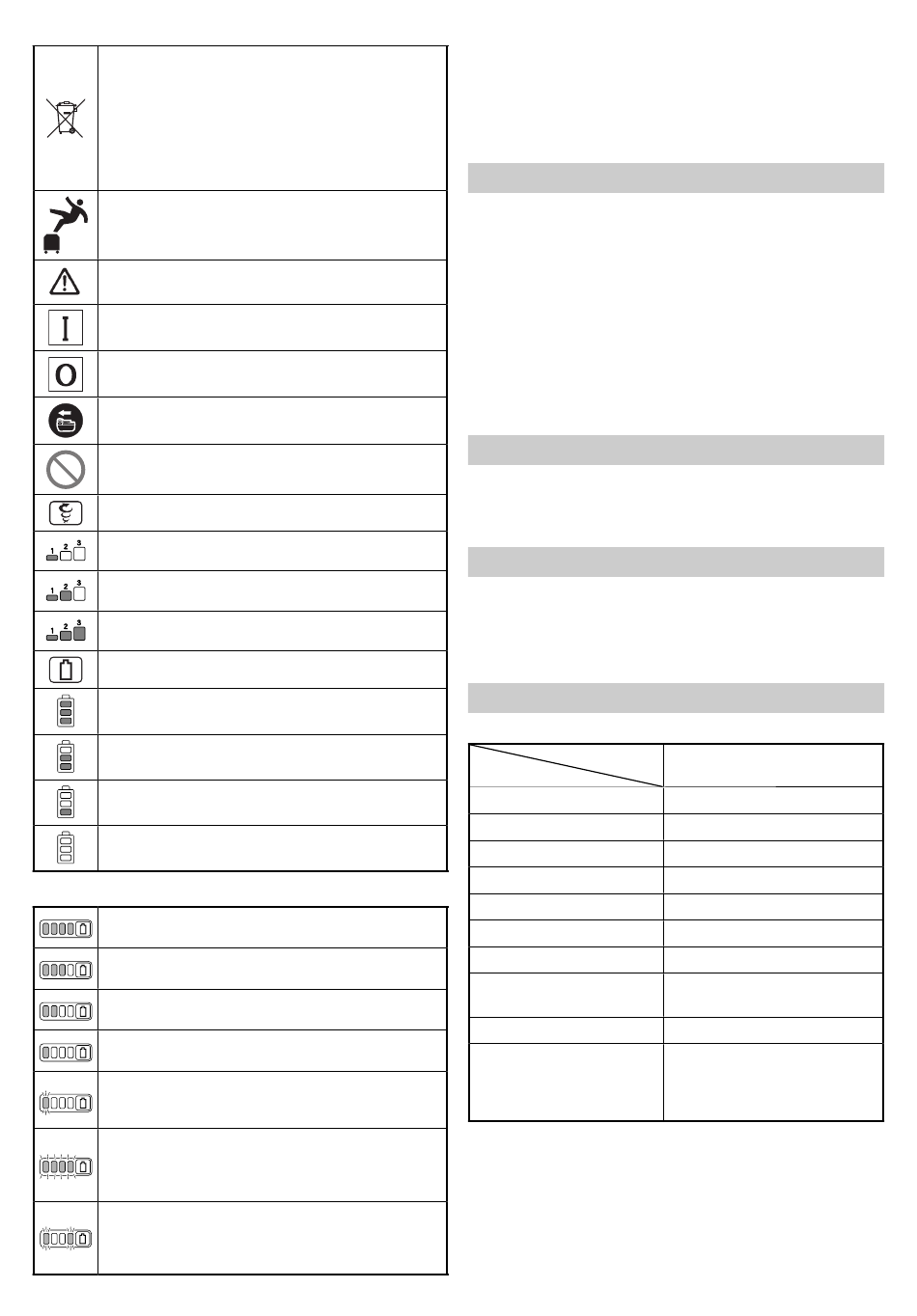 1 2 3

1 2 3

1 2 3